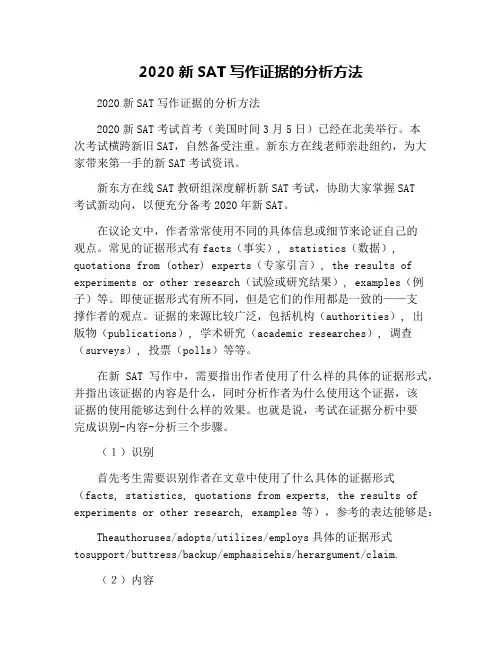 2020 新 SAT 写作证据的分析方法

2020 新 SAT 写作证据的分析方法

2020 新 SAT 考试首考（美国时间 3 月 5 日）已经在北美举行。本次考试横跨新旧 SAT，自然备受注重。新东方在线老师亲赴纽约，为大家带来第一手的新 SAT 考试资讯。

新东方在线 SAT 教研组深度解析新 SAT 考试，协助大家掌握 SAT 考试新动向，以便充分备考 2020 年新 SAT。

在议论文中，作者常常使用不同的具体信息或细节来论证自己的观点。常见的证据形式有 facts（事实），statistics（数据），quotations from (other) experts（专家引言），the results of experiments or other research（试验或研究结果），examples（例子）等。即使证据形式有所不同，但是它们的作用都是一致的——支撑作者的观点。证据的来源比较广泛，包括机构（authorities），出版物（publications），学术研究（academic researches），调查（surveys），投票（polls）等等。

在新 SAT 写作中，需要指出作者使用了什么样的具体的证据形式，并指出该证据的内容是什么，同时分析作者为什么使用这个证据，该证据的使用能够达到什么样的效果。也就是说，考试在证据分析中要完成识别-内容-分析三个步骤。

（1）识别

首先考生需要识别作者在文章中使用了什么具体的证据形式（facts, statistics, quotations from experts, the results of experiments or other research, examples 等），参考的表达能够是：

Theauthoruses/adopts/utilizes/employs 具体的证据形式 tosupport/buttress/backup/emphasizehis/herargument/claim.

（2）内容